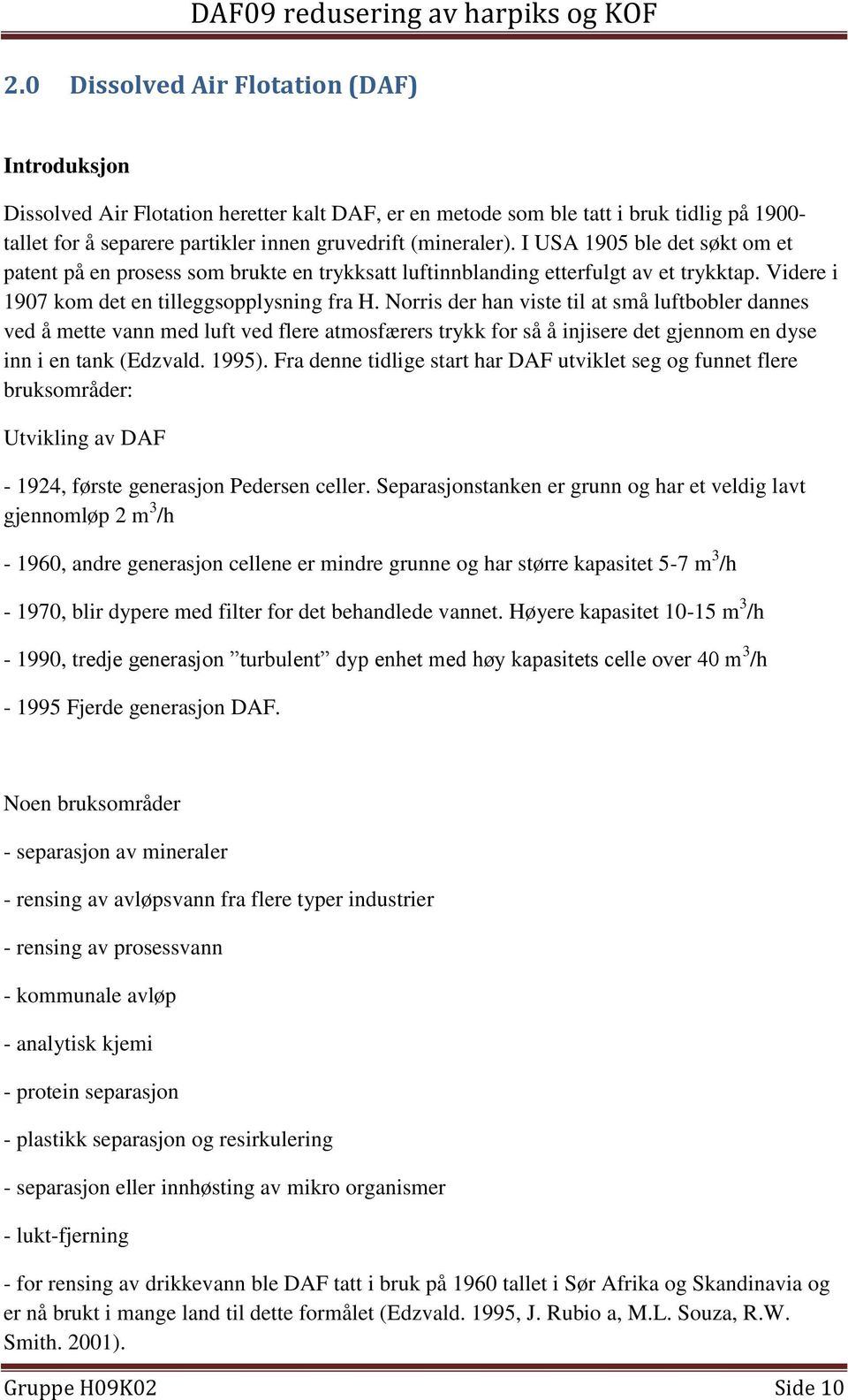 DAF09 redusering av harpiks og KOF

2.0 Dissolved Air Flotation (DAF)

Introduksjon

Dissolved Air Flotation heretter kalt DAF, er en metode som ble tatt i bruk tidlig på 1900-tallet for å separere partikler innen gruvedrift (mineraler). I USA 1905 ble det søkt om et patent på en prosess som brukte en trykksatt luftinnblanding etterfulgt av et trykktap. Videre i 1907 kom det en tilleggsopplysning fra H. Norris der han viste til at små luftbobler dannes ved å mette vann med luft ved flere atmosfærers trykk for så å injisere det gjennom en dyse inn i en tank (Edzvald. 1995). Fra denne tidlige start har DAF utviklet seg og funnet flere bruksområder:

Utvikling av DAF

- 1924, første generasjon Pedersen celler. Separasjonstanken er grunn og har et veldig lavt gjennomløp 2 $m^3$/h

- 1960, andre generasjon cellene er mindre grunne og har større kapasitet 5-7 $m^3$/h

- 1970, blir dypere med filter for det behandlede vannet. Høyere kapasitet 10-15 $m^3$/h

- 1990, tredje generasjon ”turbulent” dyp enhet med høy kapasitets celle over 40 $m^3$/h

- 1995 Fjerde generasjon DAF.

Noen bruksområder

- separasjon av mineraler

- rensing av avløpsvann fra flere typer industrier

- rensing av prosessvann

- kommunale avløp

- analytisk kjemi

- protein separasjon

- plastikk separasjon og resirkulering

- separasjon eller innhøsting av mikro organismer

- lukt-fjerning

- for rensing av drikkevann ble DAF tatt i bruk på 1960 tallet i Sør Afrika og Skandinavia og er nå brukt i mange land til dette formålet (Edzvald. 1995, J. Rubio a, M.L. Souza, R.W. Smith. 2001).

Gruppe H09K02 Side 10